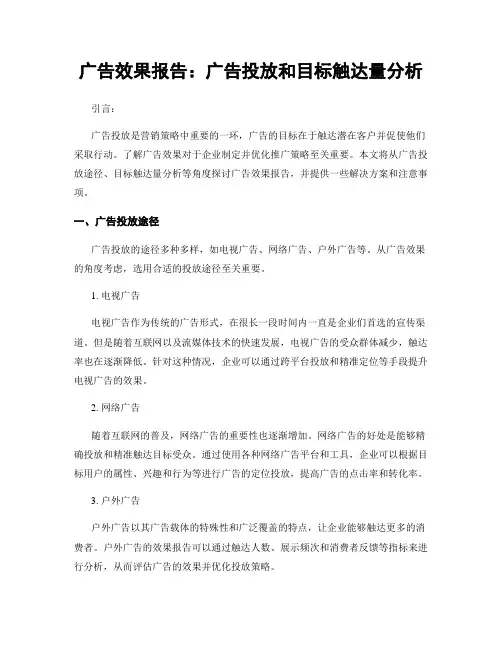 广告效果报告：广告投放和目标触达量分析

引言：

广告投放是营销策略中重要的一环，广告的目标在于触达潜在客户并促使他们采取行动。了解广告效果对于企业制定并优化推广策略至关重要。本文将从广告投放途径、目标触达量分析等角度探讨广告效果报告，并提供一些解决方案和注意事项。

一、广告投放途径

广告投放的途径多种多样，如电视广告、网络广告、户外广告等。从广告效果的角度考虑，选用合适的投放途径至关重要。

1. 电视广告

电视广告作为传统的广告形式，在很长一段时间内一直是企业们首选的宣传渠道。但是随着互联网以及流媒体技术的快速发展，电视广告的受众群体减少，触达率也在逐渐降低。针对这种情况，企业可以通过跨平台投放和精准定位等手段提升电视广告的效果。

2. 网络广告

随着互联网的普及，网络广告的重要性也逐渐增加。网络广告的好处是能够精确投放和精准触达目标受众。通过使用各种网络广告平台和工具，企业可以根据目标用户的属性、兴趣和行为等进行广告的定位投放，提高广告的点击率和转化率。

3. 户外广告

户外广告以其广告载体的特殊性和广泛覆盖的特点，让企业能够触达更多的消费者。户外广告的效果报告可以通过触达人数、展示频次和消费者反馈等指标来进行分析，从而评估广告的效果并优化投放策略。